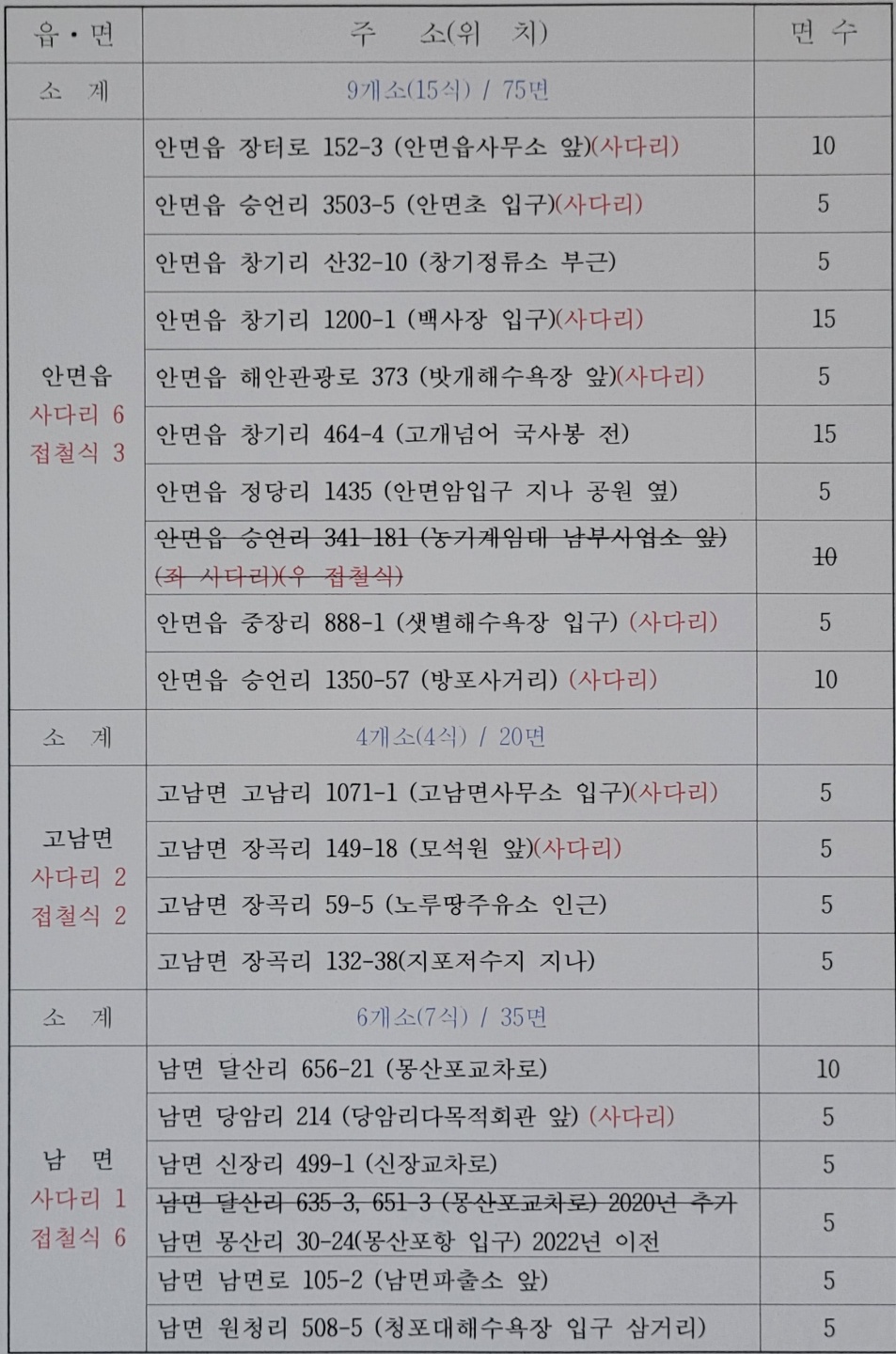 | 읍·면 | 주 소(위 치) | 면 수 |
|---|---|---|
| 소 계 | 9개소(15식) / 75면 | |
| 안면읍 사다리 6 접철식 3 | 안면읍 장터로 152-3 (안면읍사무소 앞)(사다리) | 10 |
| | 안면읍 승언리 3503-5 (안면초 입구)(사다리) | 5 |
| | 안면읍 창기리 산32-10 (창기정류소 부근) | 5 |
| | 안면읍 창기리 1200-1 (백사장 입구)(사다리) | 15 |
| | 안면읍 해안관광로 373 (밧개해수욕장 앞)(사다리) | 5 |
| | 안면읍 창기리 464-4 (고개넘어 국사봉 전) | 15 |
| | 안면읍 정당리 1435 (안면암입구 지나 공원 옆) | 5 |
| | ~~안면읍 승언리 341-181 (농기계임대 남부사업소 앞) (좌 사다리)(우 접철식)~~ | ~~10~~ |
| | 안면읍 중장리 888-1 (샛별해수욕장 입구) (사다리) | 5 |
| | 안면읍 승언리 1350-57 (방포사거리) (사다리) | 10 |
| 소 계 | 4개소(4식) / 20면 | |
| 고남면 사다리 2 접철식 2 | 고남면 고남리 1071-1 (고남면사무소 입구)(사다리) | 5 |
| | 고남면 장곡리 149-18 (모석원 앞)(사다리) | 5 |
| | 고남면 장곡리 59-5 (노루땅주유소 인근) | 5 |
| | 고남면 장곡리 132-38(지포저수지 지나) | 5 |
| 소 계 | 6개소(7식) / 35면 | |
| 남 면 사다리 1 접철식 6 | 남면 달산리 656-21 (몽산포교차로) | 10 |
| | 남면 당암리 214 (당암리다목적회관 앞) (사다리) | 5 |
| | 남면 신장리 499-1 (신장교차로) | 5 |
| | ~~남면 달산리 635-3, 651-3 (몽산포교차로) 2020년 추가~~ 남면 몽산리 30-24(몽산포항 입구) 2022년 이전 | 5 |
| | 남면 남면로 105-2 (남면파출소 앞) | 5 |
| | 남면 원청리 508-5 (청포대해수욕장 입구 삼거리) | 5 |